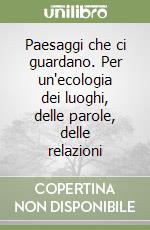 unilibro

Paesaggi che ci guardano. Per un'ecologia dei luoghi, delle parole, delle relazioni

COPERTINA NON DISPONIBILE